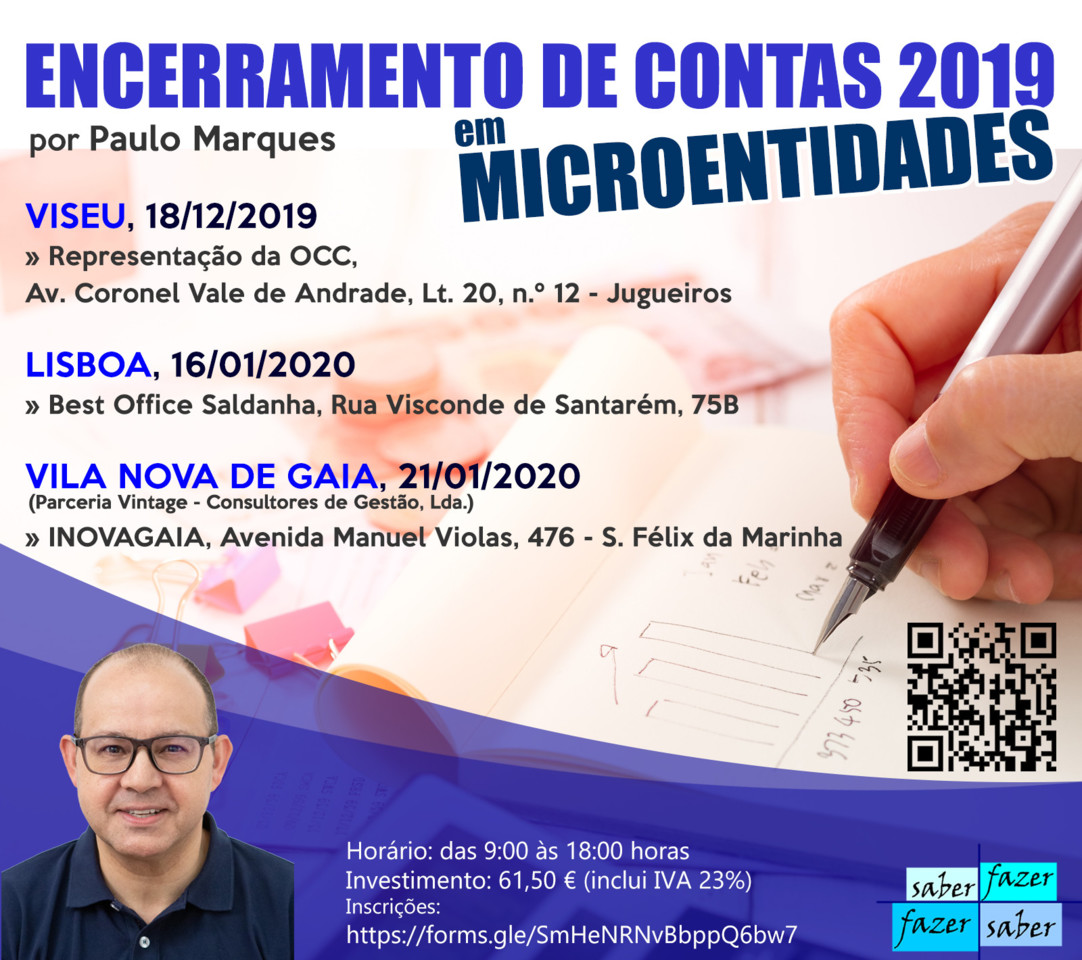 ENCERRAMENTO DE CONTAS 2019

por Paulo Marques

em MICROENTIDADES

VISEU, 18/12/2019
» Representação da OCC,
Av. Coronel Vale de Andrade, Lt. 20, n.º 12 - Jugueiros

LISBOA, 16/01/2020
» Best Office Saldanha, Rua Visconde de Santarém, 75B

VILA NOVA DE GAIA, 21/01/2020
(Parceria Vintage - Consultores de Gestão, Lda.)
» INOVAGAIA, Avenida Manuel Violas, 476 - S. Félix da Marinha

Horário: das 9:00 às 18:00 horas
Investimento: 61,50 € (inclui IVA 23%)
Inscrições:
https://forms.gle/SmHeNRNvBbppQ6bw7

saber fazer
fazer saber